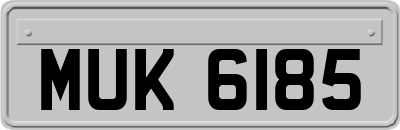 MUK 6185